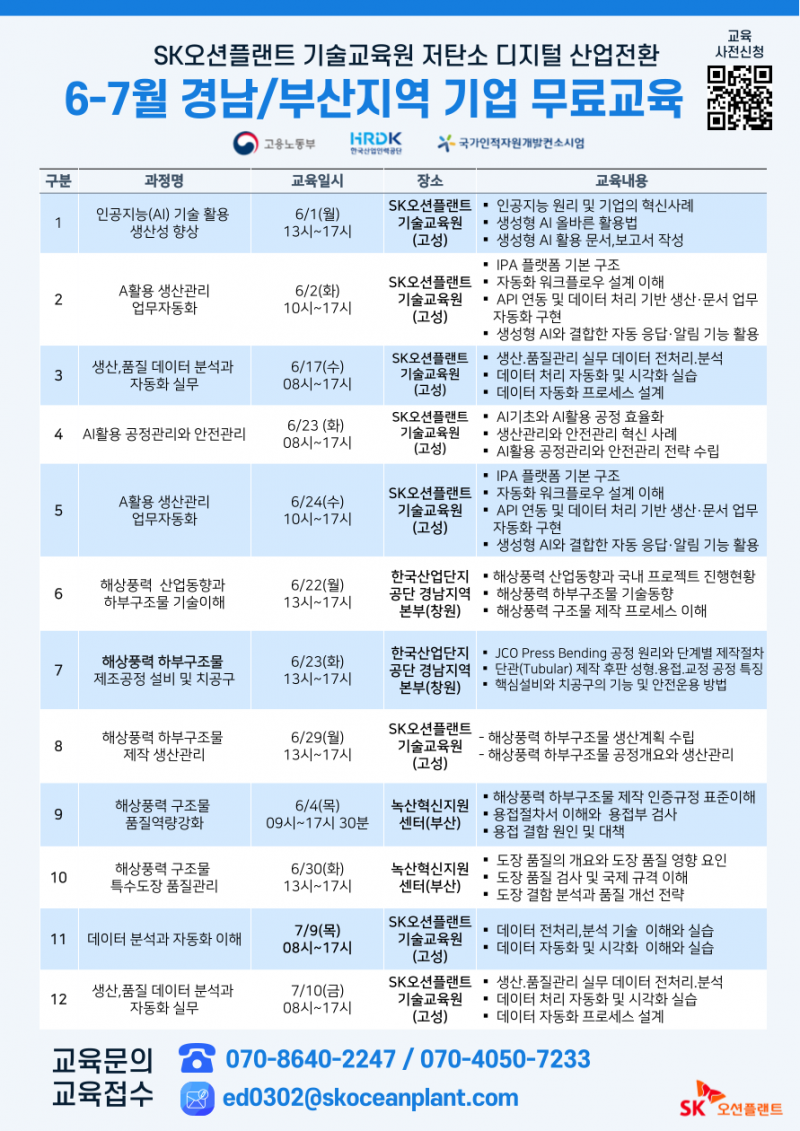 SK오션플랜트 기술교육원 저탄소 디지털 산업전환

6-7월 경남/부산지역 기업 무료교육

교육 사전신청

고용노동부 HRDK 한국산업인력공단 국가인적자원개발컨소시엄

| 구분 | 과정명 | 교육일시 | 장소 | 교육내용 |
|---|---|---|---|---|
| 1 | 인공지능(AI) 기술 활용 생산성 향상 | 6/1(월) 13시~17시 | SK오션플랜트 기술교육원 (고성) | ▪ 인공지능 원리 및 기업의 혁신사례 ▪ 생성형 AI 올바른 활용법 ▪ 생성형 AI 활용 문서,보고서 작성 |
| 2 | A활용 생산관리 업무자동화 | 6/2(화) 10시~17시 | SK오션플랜트 기술교육원 (고성) | ▪ IPA 플랫폼 기본 구조 ▪ 자동화 워크플로우 설계 이해 ▪ API 연동 및 데이터 처리 기반 생산·문서 업무 자동화 구현 ▪ 생성형 AI와 결합한 자동 응답·알림 기능 활용 |
| 3 | 생산,품질 데이터 분석과 자동화 실무 | 6/17(수) 08시~17시 | SK오션플랜트 기술교육원 (고성) | ▪ 생산.품질관리 실무 데이터 전처리.분석 ▪ 데이터 처리 자동화 및 시각화 실습 ▪ 데이터 자동화 프로세스 설계 |
| 4 | AI활용 공정관리와 안전관리 | 6/23 (화) 08시~17시 | SK오션플랜트 기술교육원 (고성) | ▪ AI기초와 AI활용 공정 효율화 ▪ 생산관리와 안전관리 혁신 사례 ▪ AI활용 공정관리와 안전관리 전략 수립 |
| 5 | A활용 생산관리 업무자동화 | 6/24(수) 10시~17시 | SK오션플랜트 기술교육원 (고성) | ▪ IPA 플랫폼 기본 구조 ▪ 자동화 워크플로우 설계 이해 ▪ API 연동 및 데이터 처리 기반 생산·문서 업무 자동화 구현 ▪ 생성형 AI와 결합한 자동 응답·알림 기능 활용 |
| 6 | 해상풍력 산업동향과 하부구조물 기술이해 | 6/22(월) 13시~17시 | 한국산업단지 공단 경남지역 본부(창원) | ▪ 해상풍력 산업동향과 국내 프로젝트 진행현황 ▪ 해상풍력 하부구조물 기술동향 ▪ 해상풍력 구조물 제작 프로세스 이해 |
| 7 | 해상풍력 하부구조물 제조공정 설비 및 치공구 | 6/23(화) 13시~17시 | 한국산업단지 공단 경남지역 본부(창원) | ▪ JCO Press Bending 공정 원리와 단계별 제작절차 ▪ 단관(Tubular) 제작 후판 성형.용접.교정 공정 특징 ▪ 핵심설비와 치공구의 기능 및 안전운용 방법 |
| 8 | 해상풍력 하부구조물 제작 생산관리 | 6/29(월) 13시~17시 | SK오션플랜트 기술교육원 (고성) | - 해상풍력 하부구조물 생산계획 수립 - 해상풍력 하부구조물 공정개요와 생산관리 |
| 9 | 해상풍력 구조물 품질역량강화 | 6/4(목) 09시~17시 30분 | 녹산혁신지원 센터(부산) | ▪ 해상풍력 하부구조물 제작 인증규정 표준이해 ▪ 용접절차서 이해와 용접부 검사 ▪ 용접 결함 원인 및 대책 |
| 10 | 해상풍력 구조물 특수도장 품질관리 | 6/30(화) 13시~17시 | 녹산혁신지원 센터(부산) | ▪ 도장 품질의 개요와 도장 품질 영향 요인 ▪ 도장 품질 검사 및 국제 규격 이해 ▪ 도장 결함 분석과 품질 개선 전략 |
| 11 | 데이터 분석과 자동화 이해 | 7/9(목) 08시~17시 | SK오션플랜트 기술교육원 (고성) | ▪ 데이터 전처리,분석 기술 이해와 실습 ▪ 데이터 자동화 및 시각화 이해와 실습 |
| 12 | 생산,품질 데이터 분석과 자동화 실무 | 7/10(금) 08시~17시 | SK오션플랜트 기술교육원 (고성) | ▪ 생산.품질관리 실무 데이터 전처리.분석 ▪ 데이터 처리 자동화 및 시각화 실습 ▪ 데이터 자동화 프로세스 설계 |

교육문의 교육접수

070-8640-2247 / 070-4050-7233

ed0302@skoceanplant.com

SK 오션플랜트